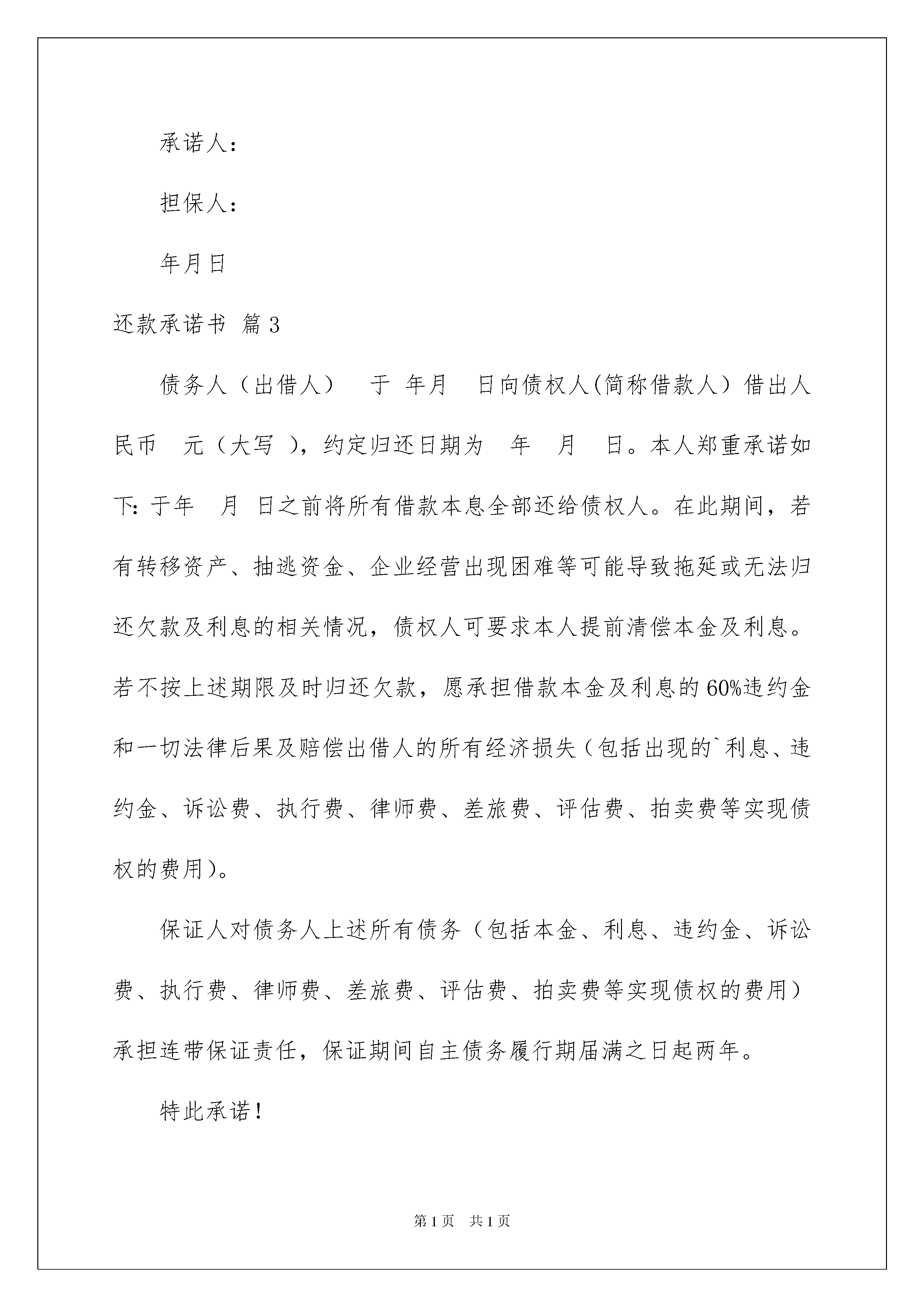 承诺人：

担保人：

年月日

还款承诺书 篇3

债务人（出借人） 于 年月 日向债权人(简称借款人）借出人民币 元（大写 ），约定归还日期为 年 月 日。本人郑重承诺如下：于年 月 日之前将所有借款本息全部还给债权人。在此期间，若有转移资产、抽逃资金、企业经营出现困难等可能导致拖延或无法归还欠款及利息的相关情况，债权人可要求本人提前清偿本金及利息。若不按上述期限及时归还欠款，愿承担借款本金及利息的60%违约金和一切法律后果及赔偿出借人的所有经济损失（包括出现的`利息、违约金、诉讼费、执行费、律师费、差旅费、评估费、拍卖费等实现债权的费用）。

保证人对债务人上述所有债务（包括本金、利息、违约金、诉讼费、执行费、律师费、差旅费、评估费、拍卖费等实现债权的费用）承担连带保证责任，保证期间自主债务履行期届满之日起两年。

特此承诺！

第1页 共1页